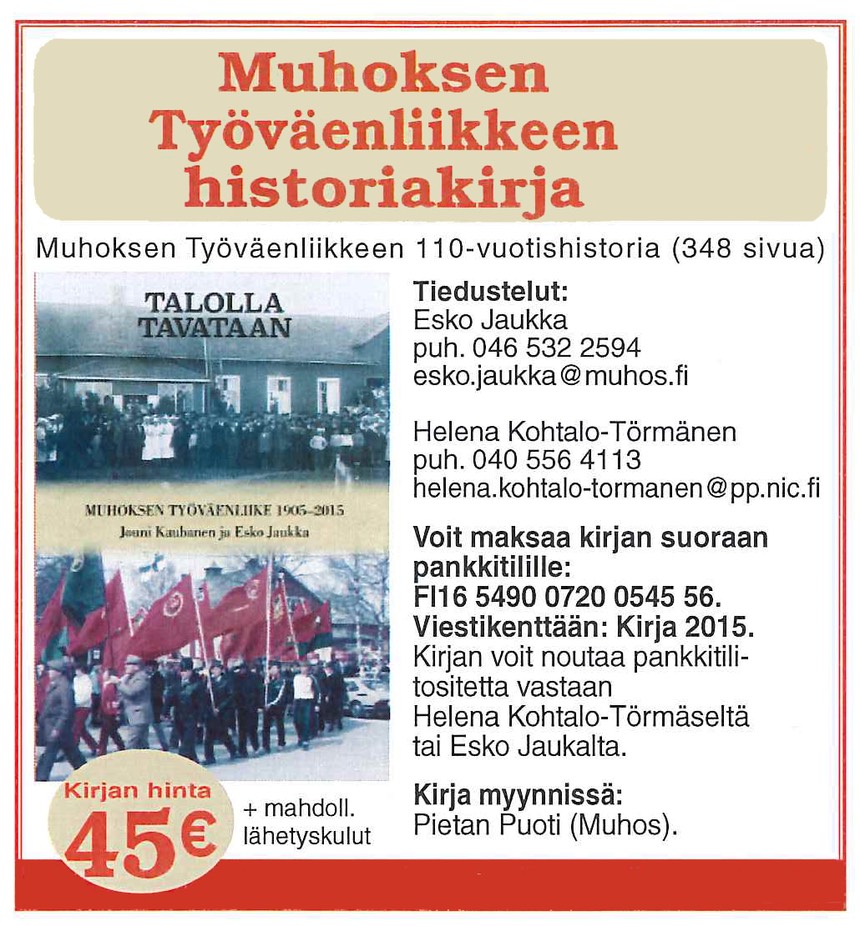 Muhoksen Työväenliikkeen historiakirja

Muhoksen Työväenliikkeen 110-vuotishistoria (348 sivua)

TALOLLA TAVATAAN

MUHOKSEN TYÖVÄENLIIKE 1905–2015
Jouni Kauhanen ja Esko Jaukka

Kirjan hinta
45€

+ mahdoll. lähetyskulut

Tiedustelut:
Esko Jaukka
puh. 046 532 2594
esko.jaukka@muhos.fi

Helena Kohtalo-Törmänen
puh. 040 556 4113
helena.kohtalo-tormanen@pp.nic.fi

Voit maksaa kirjan suoraan pankkitilille:
FI16 5490 0720 0545 56.
Viestikenttään: Kirja 2015.
Kirjan voit noutaa pankkitilitositetta vastaan Helena Kohtalo-Törmäseltä tai Esko Jaukalta.

Kirja myynnissä:
Pietan Puoti (Muhos).